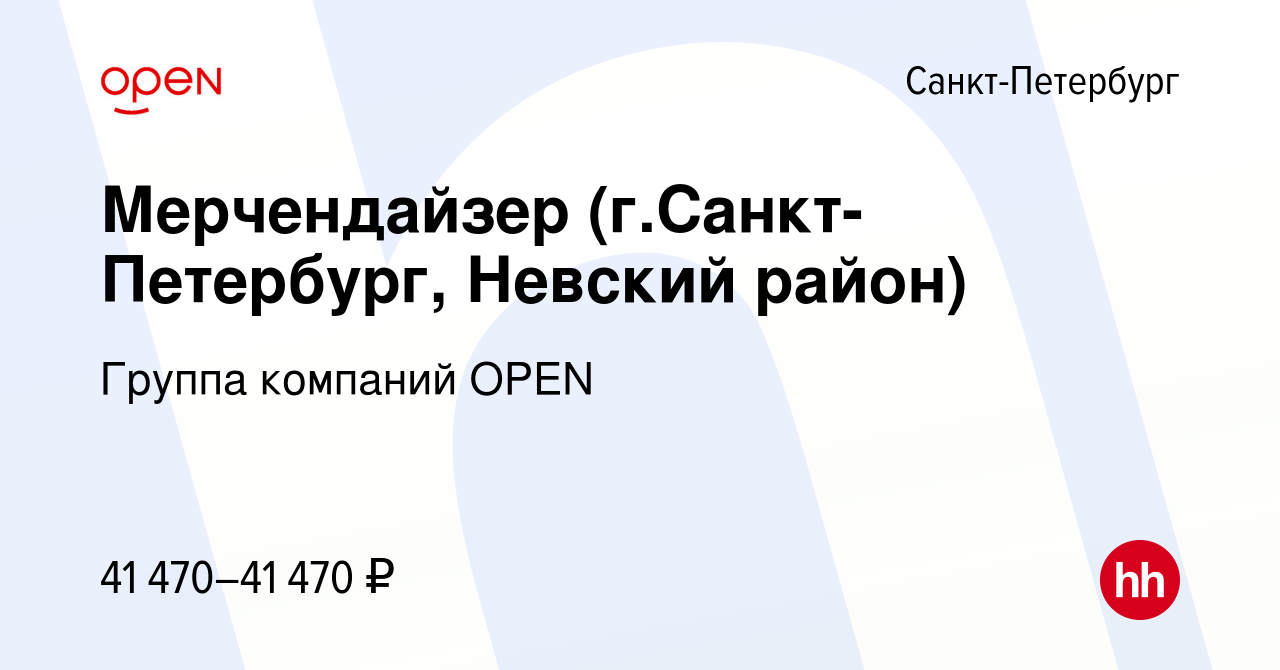 OPEN

Санкт-Петербург

Мерчендайзер (г.Санкт-Петербург, Невский район)

Группа компаний OPEN

41 470–41 470 ₽

hh